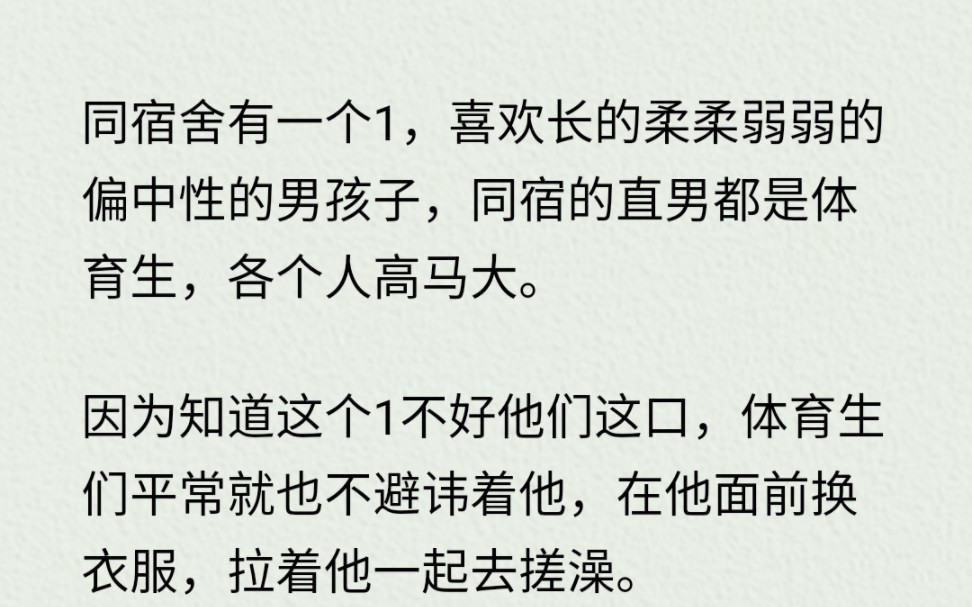 同宿舍有一个1，喜欢长的柔柔弱弱的偏中性的男孩子，同宿的直男都是体育生，各个人高马大。

因为知道这个1不好他们这口，体育生们平常就也不避讳着他，在他面前换衣服，拉着他一起去搓澡。